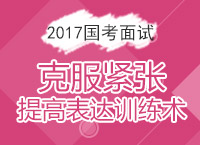 2017国考面试

克服紧张
提高表达训练术